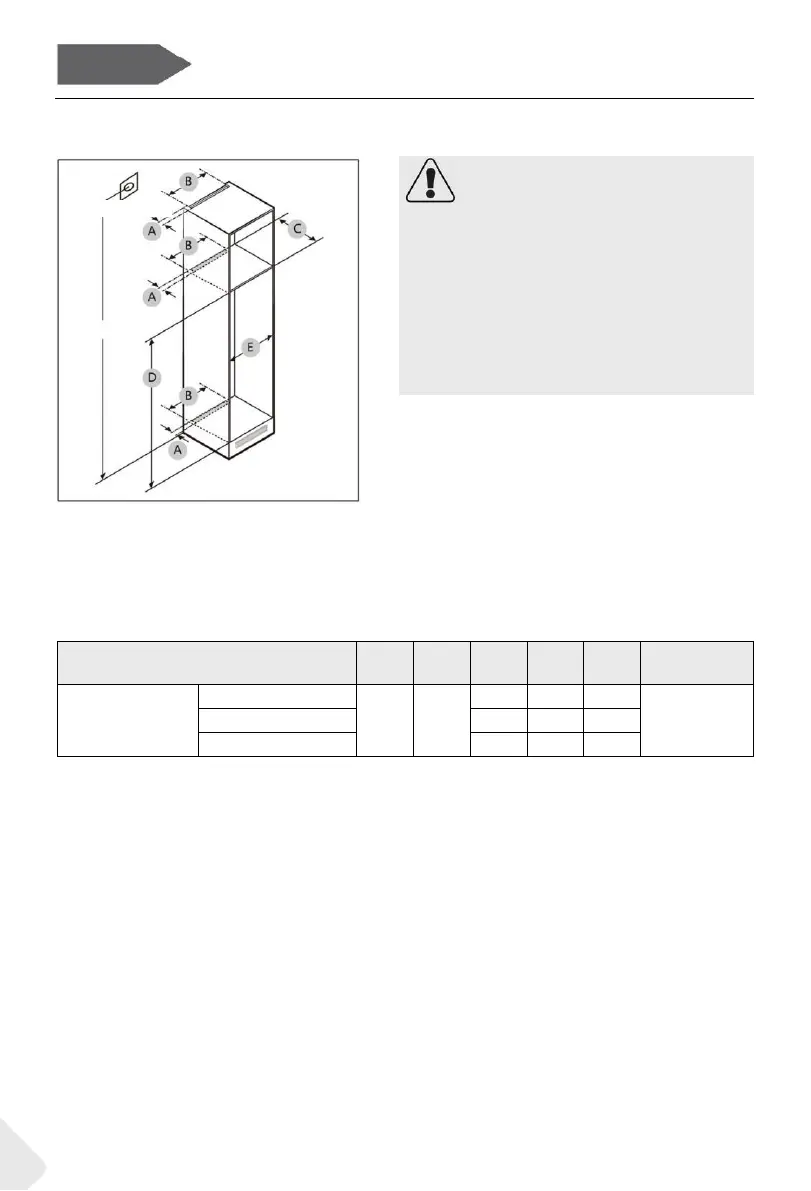 B

A

B

C

A

E

D

B

A